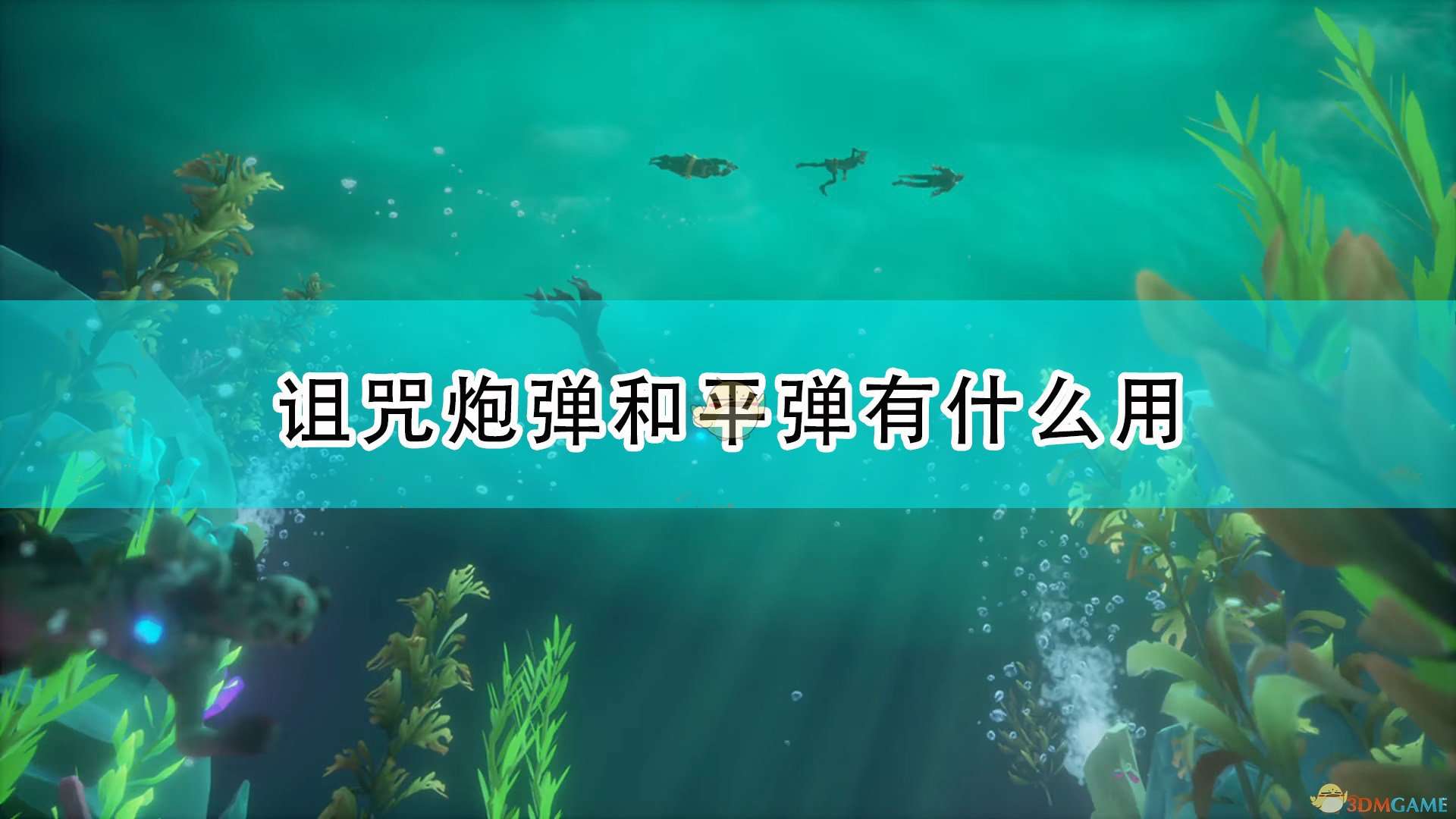 诅咒炮弹和平弹有什么用

3DMGAME